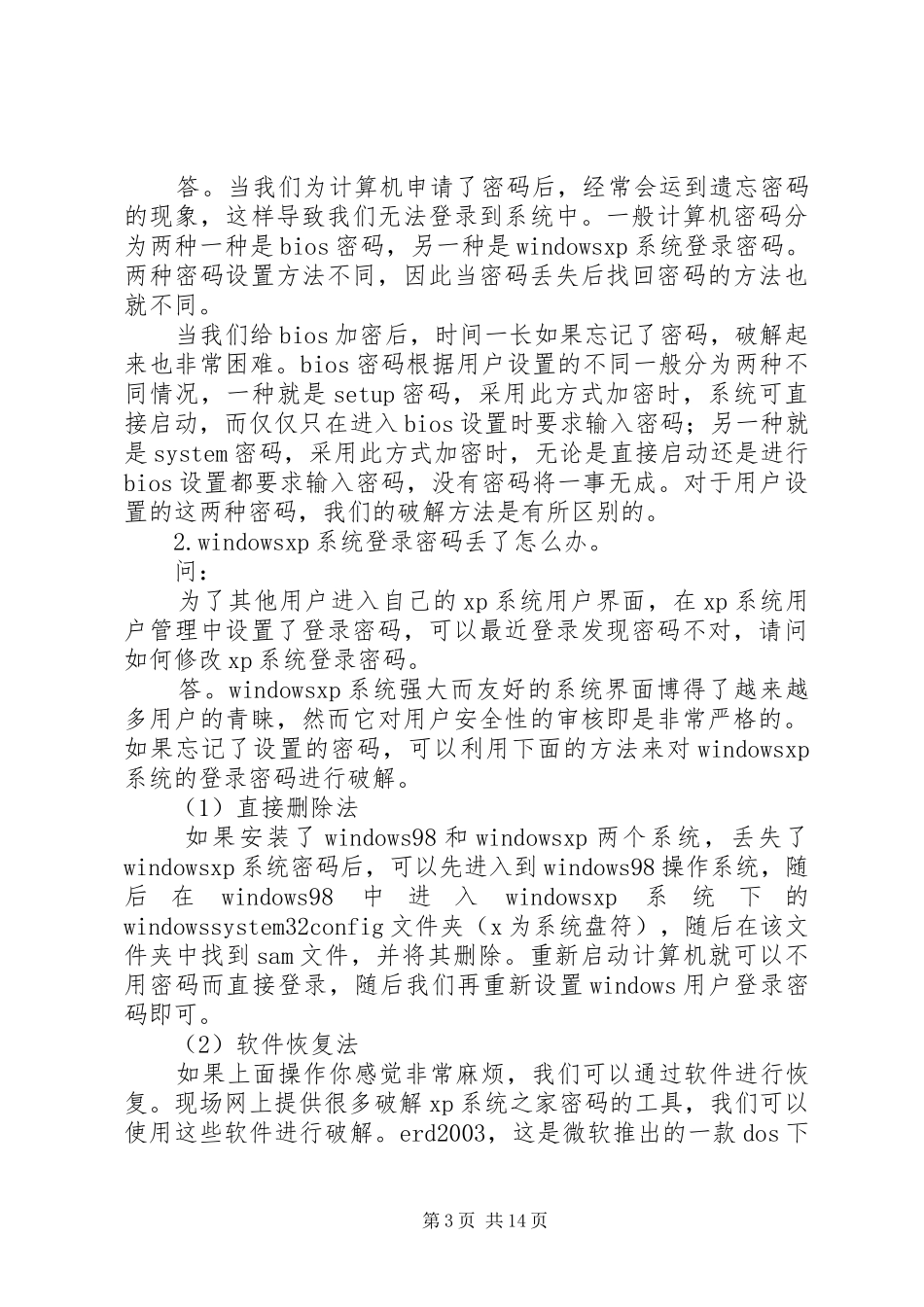 答。当我们为计算机申请了密码后，经常会运到遗忘密码的现象，这样导致我们无法登录到系统中。一般计算机密码分为两种一种是bios密码，另一种是windowsxp系统登录密码。两种密码设置方法不同，因此当密码丢失后找回密码的方法也就不同。

当我们给bios加密后，时间一长如果忘记了密码，破解起来也非常困难。bios密码根据用户设置的不同一般分为两种不同情况，一种就是setup密码，采用此方式加密时，系统可直接启动，而仅仅只在进入bios设置时要求输入密码；另一种就是system密码，采用此方式加密时，无论是直接启动还是进行bios设置都要求输入密码，没有密码将一事无成。对于用户设置的这两种密码，我们的破解方法是有所区别的。

2.windowsxp系统登录密码丢了怎么办。

问：

为了其他用户进入自己的xp系统用户界面，在xp系统用户管理中设置了登录密码，可以最近登录发现密码不对，请问如何修改xp系统登录密码。

答。windowsxp系统强大而友好的系统界面博得了越来越多用户的青睐，然而它对用户安全性的审核即是非常严格的。如果忘记了设置的密码，可以利用下面的方法来对windowsxp系统的登录密码进行破解。

（1）直接删除法

如果安装了windows98和windowsxp两个系统，丢失了windowsxp系统密码后，可以先进入到windows98操作系统，随后在windows98中进入windowsxp系统下的windowssystem32config文件夹（x为系统盘符），随后在该文件夹中找到sam文件，并将其删除。重新启动计算机就可以不用密码而直接登录，随后我们再重新设置windows用户登录密码即可。

（2）软件恢复法

如果上面操作你感觉非常麻烦，我们可以通过软件进行恢复。现场网上提供很多破解xp系统之家密码的工具，我们可以使用这些软件进行破解。erd2003，这是微软推出的一款dos下

第3页 共14页